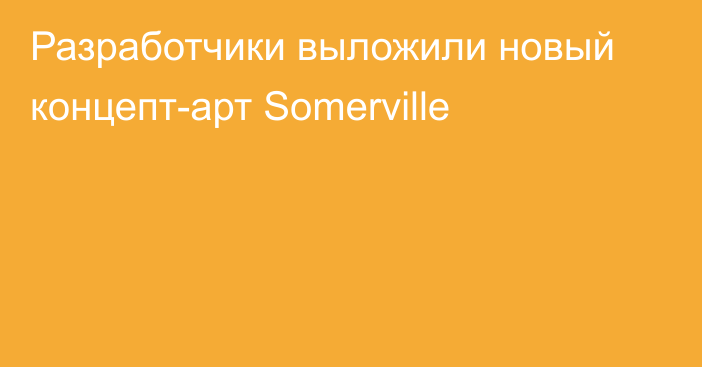 Разработчики выложили новый концепт-арт Somerville